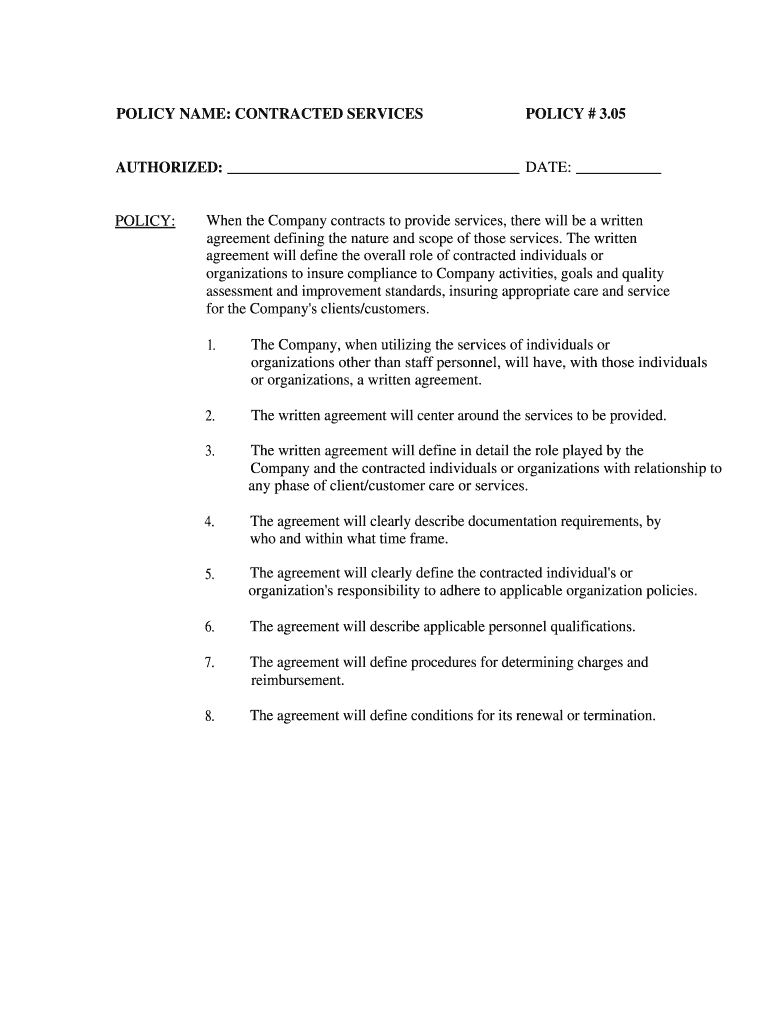 POLICY NAME: CONTRACTED SERVICES POLICY # 3.05

AUTHORIZED: ______________________________________ DATE: ___________

POLICY: When the Company contracts to provide services, there will be a written agreement defining the nature and scope of those services. The written agreement will define the overall role of contracted individuals or organizations to insure compliance to Company activities, goals and quality assessment and improvement standards, insuring appropriate care and service for the Company's clients/customers.

1. The Company, when utilizing the services of individuals or organizations other than staff personnel, will have, with those individuals or organizations, a written agreement.

2. The written agreement will center around the services to be provided.

3. The written agreement will define in detail the role played by the Company and the contracted individuals or organizations with relationship to any phase of client/customer care or services.

4. The agreement will clearly describe documentation requirements, by who and within what time frame.

5. The agreement will clearly define the contracted individual's or organization's responsibility to adhere to applicable organization policies.

6. The agreement will describe applicable personnel qualifications.

7. The agreement will define procedures for determining charges and reimbursement.

8. The agreement will define conditions for its renewal or termination.